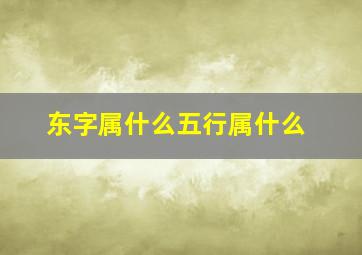 东字属什么五行属什么